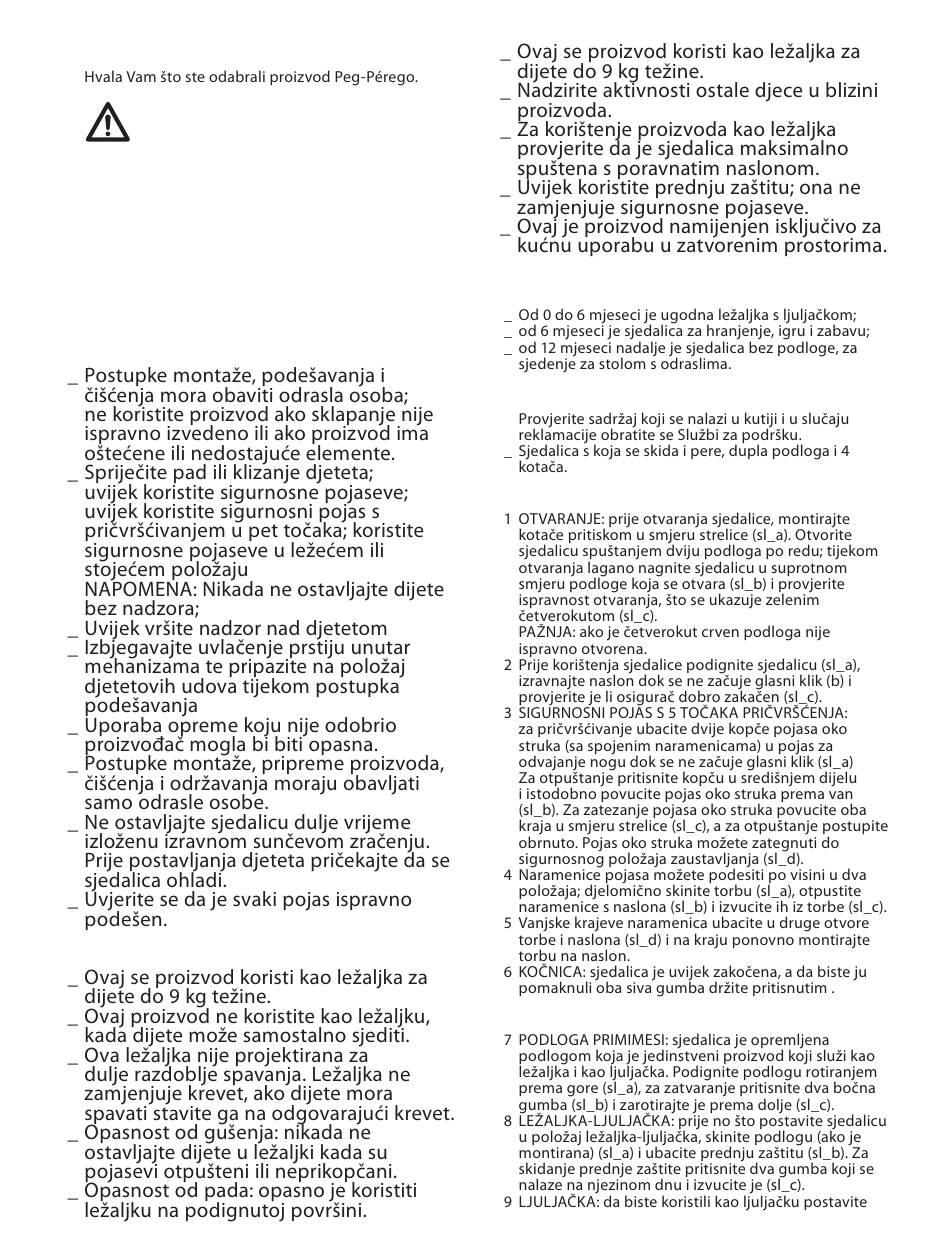 Hvala Vam što ste odabrali proizvod Peg-Pérego.

_ Postupke montaže, podešavanja i čišćenja mora obaviti odrasla osoba; ne koristite proizvod ako sklapanje nije ispravno izvedeno ili ako proizvod ima oštećene ili nedostajuće elemente.
_ Spriječite pad ili klizanje djeteta; uvijek koristite sigurnosne pojaseve; uvijek koristite sigurnosni pojas s pričvršćivanjem u pet točaka; koristite sigurnosne pojaseve u ležećem ili stojećem položaju
NAPOMENA: Nikada ne ostavljajte dijete bez nadzora;
_ Uvijek vršite nadzor nad djetetom
_ Izbjegavajte uvlačenje prstiju unutar mehanizama te pripazite na položaj djetetovih udova tijekom postupka podešavanja
_ Uporaba opreme koju nije odobrio proizvođač mogla bi biti opasna.
_ Postupke montaže, pripreme proizvoda, čišćenja i održavanja moraju obavljati samo odrasle osobe.
_ Ne ostavljajte sjedalicu dulje vrijeme izloženu izravnom sunčevom zračenju. Prije postavljanja djeteta pričekajte da se sjedalica ohladi.
_ Uvjerite se da je svaki pojas ispravno podešen.

_ Ovaj se proizvod koristi kao ležaljka za dijete do 9 kg težine.
_ Ovaj proizvod ne koristite kao ležaljku, kada dijete može samostalno sjediti.
_ Ova ležaljka nije projektirana za dulje razdoblje spavanja. Ležaljka ne zamjenjuje krevet, ako dijete mora spavati stavite ga na odgovarajući krevet.
_ Opasnost od gušenja: nikada ne ostavljajte dijete u ležaljki kada su pojasevi otpušteni ili neprikopčani.
_ Opasnost od pada: opasno je koristiti ležaljku na podignutoj površini.

_ Ovaj se proizvod koristi kao ležaljka za dijete do 9 kg težine.
_ Nadzirite aktivnosti ostale djece u blizini proizvoda.
_ Za korištenje proizvoda kao ležaljka provjerite da je sjedalica maksimalno spuštena s poravnatim naslonom.
_ Uvijek koristite prednju zaštitu; ona ne zamjenjuje sigurnosne pojaseve.
_ Ovaj je proizvod namijenjen isključivo za kućnu uporabu u zatvorenim prostorima.

_ Od 0 do 6 mjeseci je ugodna ležaljka s ljuljačkom;
_ od 6 mjeseci je sjedalica za hranjenje, igru i zabavu;
_ od 12 mjeseci nadalje je sjedalica bez podloge, za sjedenje za stolom s odraslima.

Provjerite sadržaj koji se nalazi u kutiji i u slučaju reklamacije obratite se Službi za podršku.
_ Sjedalica s koja se skida i pere, dupla podloga i 4 kotača.

1 OTVARANJE: prije otvaranja sjedalice, montirajte kotače pritiskom u smjeru strelice (sl_a). Otvorite sjedalicu spuštanjem dviju podloga po redu; tijekom otvaranja lagano nagnite sjedalicu u suprotnom smjeru podloge koja se otvara (sl_b) i provjerite ispravnost otvaranja, što se ukazuje zelenim četverokutom (sl_c).
PAŽNJA: ako je četverokut crven podloga nije ispravno otvorena.
2 Prije korištenja sjedalice podignite sjedalicu (sl_a), izravnajte naslon dok se ne začuje glasni klik (b) i provjerite je li osigurač dobro zakačen (sl_c).
3 SIGURNOSNI POJAS S 5 TOČAKA PRIČVRŠĆENJA: za pričvršćivanje ubacite dvije kopče pojasa oko struka (sa spojenim naramenicama) u pojas za odvajanje nogu dok se ne začuje glasni klik (sl_a) Za otpuštanje pritisnite kopču u središnjem dijelu i istodobno povucite pojas oko struka prema van (sl_b). Za zatezanje pojasa oko struka povucite oba kraja u smjeru strelice (sl_c), a za otpuštanje postupite obrnuto. Pojas oko struka možete zategnuti do sigurnosnog položaja zaustavljanja (sl_d).
4 Naramenice pojasa možete podesiti po visini u dva položaja; djelomično skinite torbu (sl_a), otpustite naramenice s naslona (sl_b) i izvucite ih iz torbe (sl_c).
5 Vanjske krajeve naramenica ubacite u druge otvore torbe i naslona (sl_d) i na kraju ponovno montirajte torbu na naslon.
6 KOČNICA: sjedalica je uvijek zakočena, a da biste ju pomaknuli oba siva gumba držite pritisnutim .

7 PODLOGA PRIMIMESI: sjedalica je opremljena podlogom koja je jedinstveni proizvod koji služi kao ležaljka i kao ljuljačka. Podignite podlogu rotiranjem prema gore (sl_a), za zatvaranje pritisnite dva bočna gumba (sl_b) i zarotirajte je prema dolje (sl_c).
8 LEŽALJKA-LJULJAČKA: prije no što postavite sjedalicu u položaj ležaljka-ljuljačka, skinite podlogu (ako je montirana) (sl_a) i ubacite prednju zaštitu (sl_b). Za skidanje prednje zaštite pritisnite dva gumba koji se nalaze na njezinom dnu i izvucite je (sl_c).
9 LJULJAČKA: da biste koristili kao ljuljačku postavite